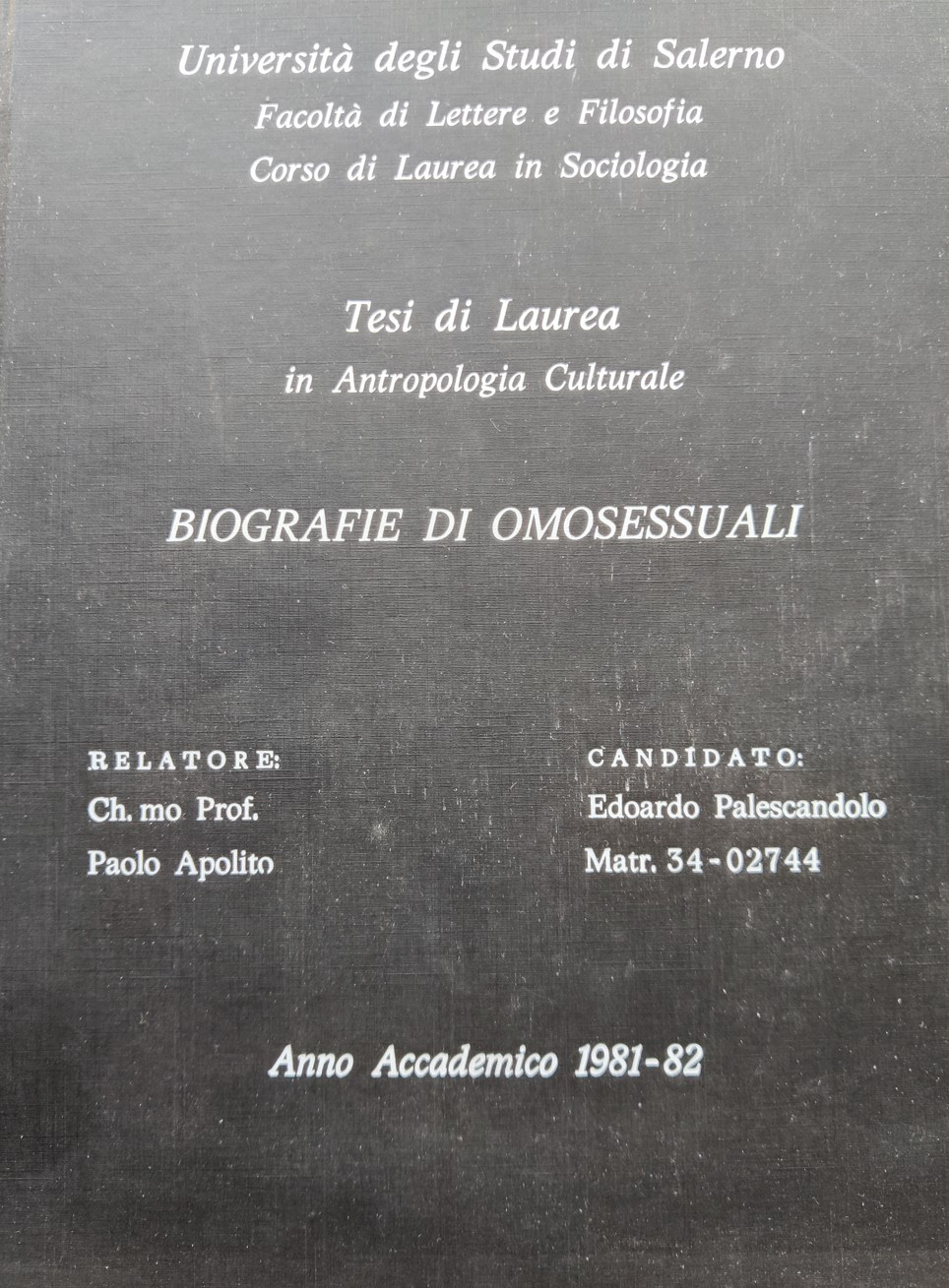 Università degli Studi di Salerno
Facoltà di Lettere e Filosofia
Corso di Laurea in Sociologia

Tesi di Laurea
in Antropologia Culturale

BIOGRAFIE DI OMOSESSUALI

RELATORE:
Ch. mo Prof.
Paolo Apolito

CANDIDATO:
Edoardo Palescandolo
Matr. 34-02744

Anno Accademico 1981-82